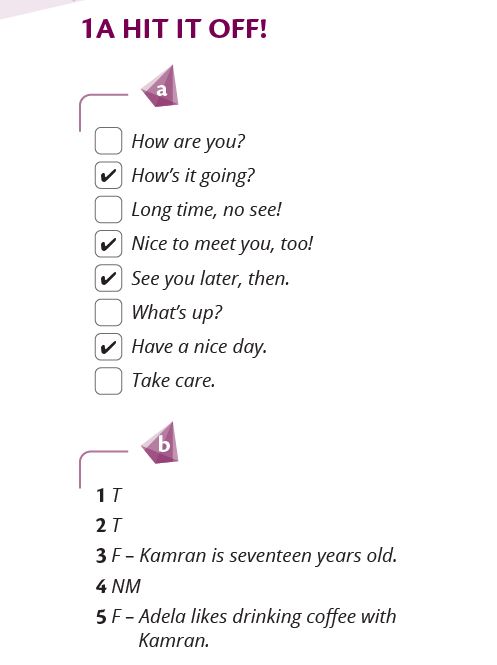 1A HIT IT OFF!

a

☐ How are you?
☑ How's it going?
☐ Long time, no see!
☑ Nice to meet you, too!
☑ See you later, then.
☐ What's up?
☑ Have a nice day.
☐ Take care.

b

1 T
2 T
3 F – Kamran is seventeen years old.
4 NM
5 F – Adela likes drinking coffee with Kamran.